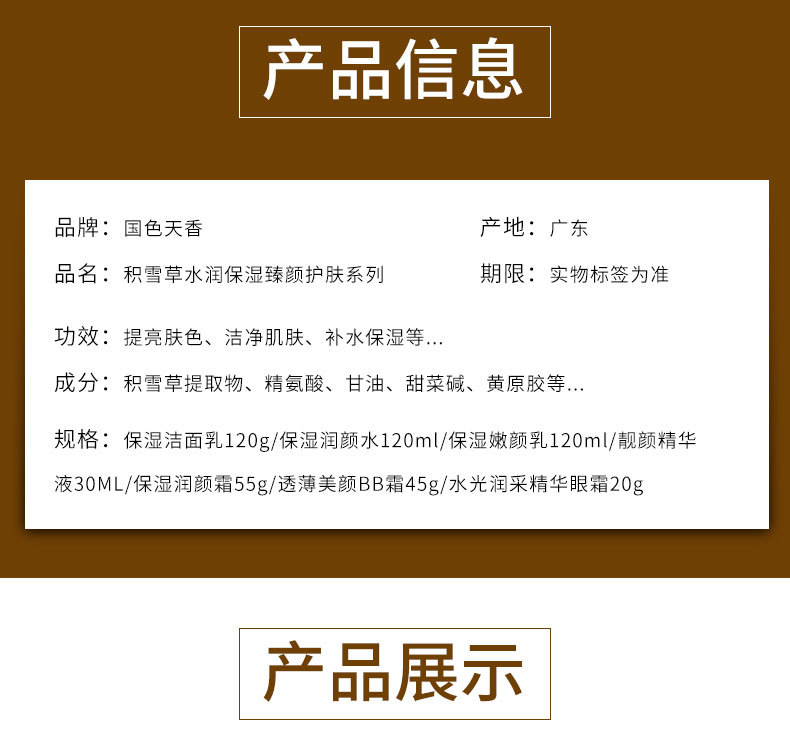 产品信息

品牌：国色天香 产地：广东

品名：积雪草水润保湿臻颜护肤系列 期限：实物标签为准

功效：提亮肤色、洁净肌肤、补水保湿等...

成分：积雪草提取物、精氨酸、甘油、甜菜碱、黄原胶等...

规格：保湿洁面乳120g/保湿润颜水120ml/保湿嫩颜乳120ml/靓颜精华液30ML/保湿润颜霜55g/透薄美颜BB霜45g/水光润采精华眼霜20g

产品展示